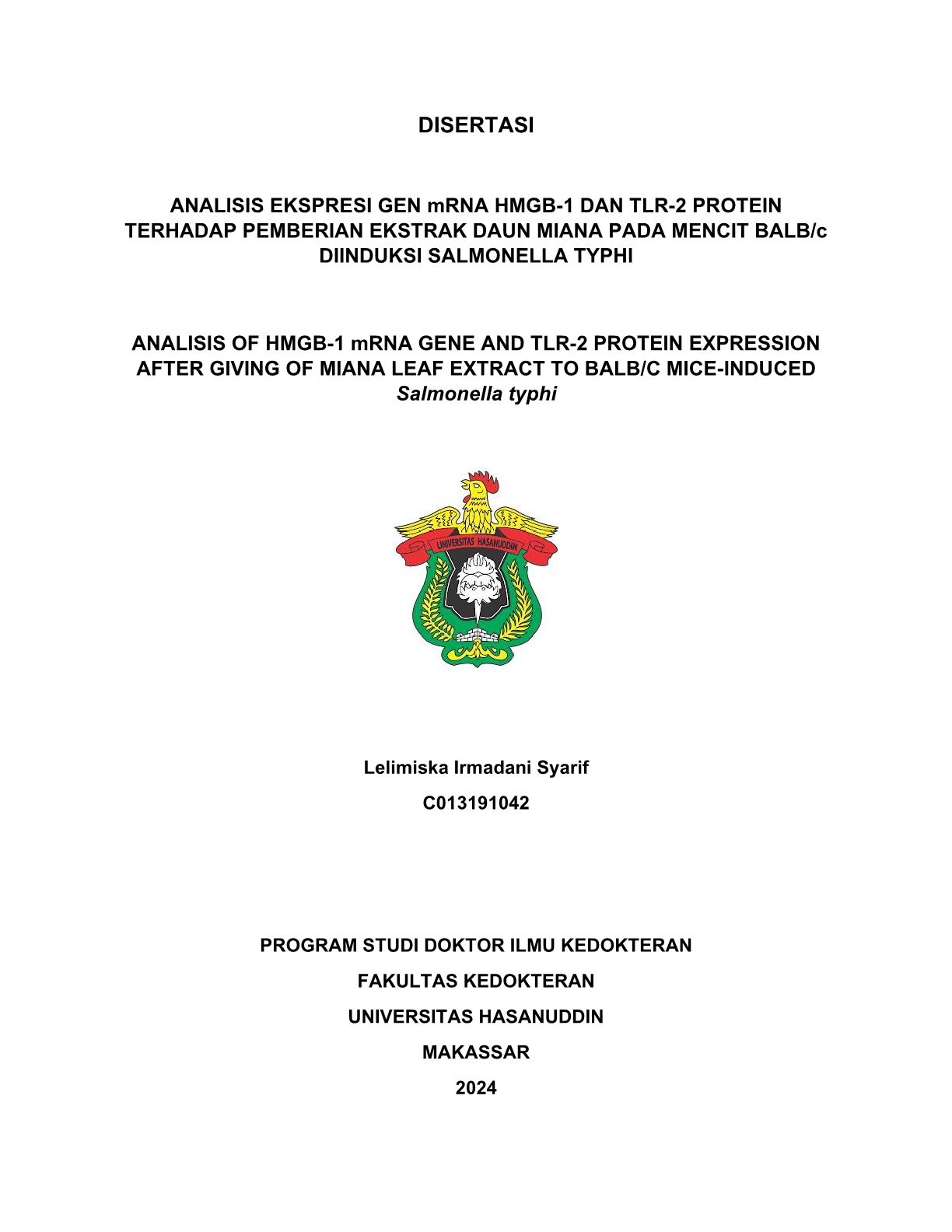 DISERTASI

ANALISIS EKSPRESI GEN mRNA HMGB-1 DAN TLR-2 PROTEIN TERHADAP PEMBERIAN EKSTRAK DAUN MIANA PADA MENCIT BALB/c DIINDUKSI SALMONELLA TYPHI

ANALISIS OF HMGB-1 mRNA GENE AND TLR-2 PROTEIN EXPRESSION AFTER GIVING OF MIANA LEAF EXTRACT TO BALB/C MICE-INDUCED Salmonella typhi

UNIVERSITAS HASANUDDIN

Lelimiska Irmadani Syarif

C013191042

PROGRAM STUDI DOKTOR ILMU KEDOKTERAN

FAKULTAS KEDOKTERAN

UNIVERSITAS HASANUDDIN

MAKASSAR

2024